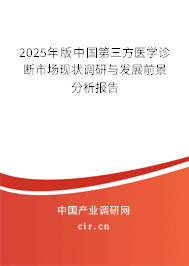 2025年版中国第三方医学诊断市场现状调研与发展前景分析报告

中国产业调研网

cir.cn